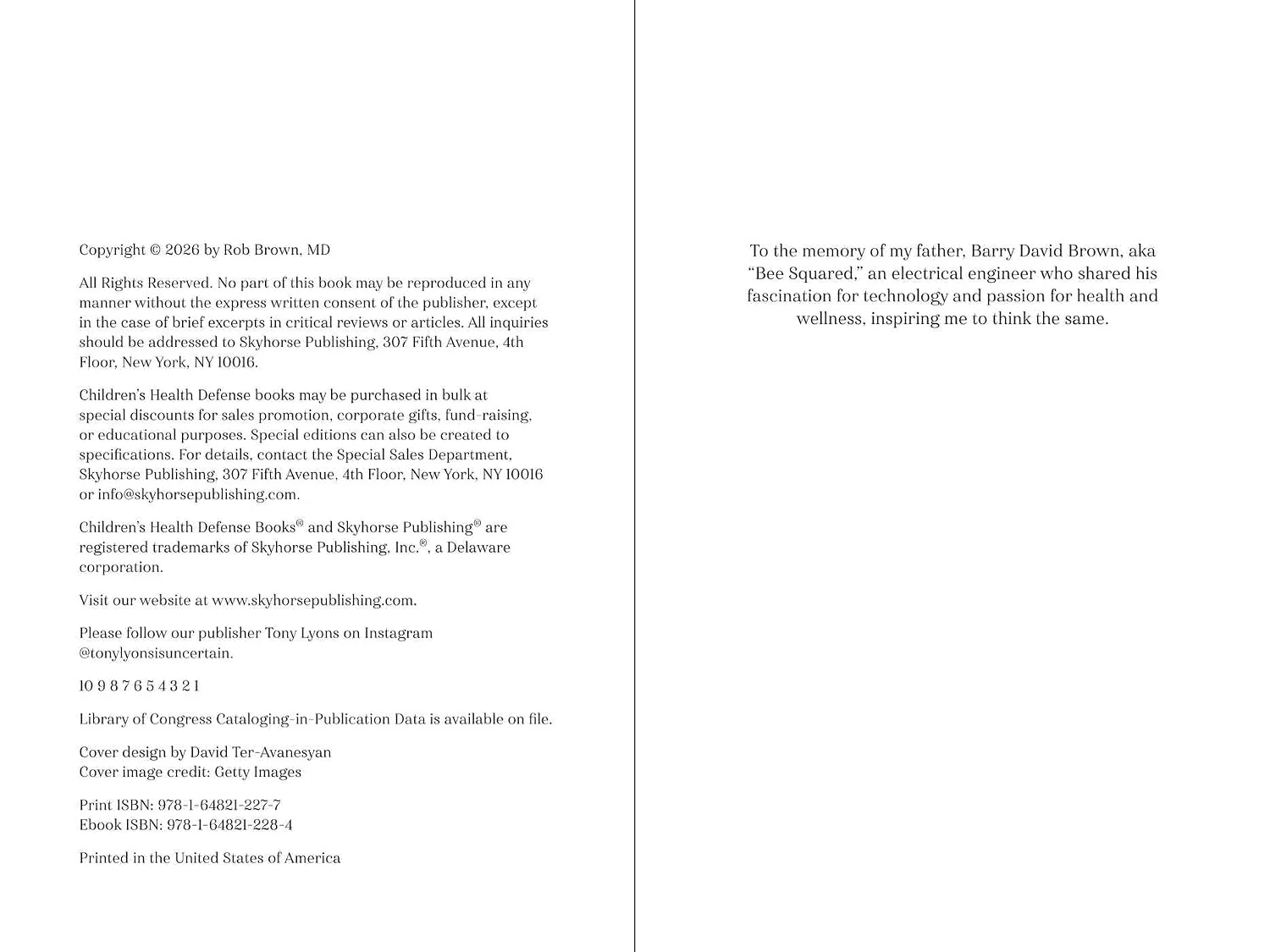 Copyright © 2026 by Rob Brown, MD

All Rights Reserved. No part of this book may be reproduced in any manner without the express written consent of the publisher, except in the case of brief excerpts in critical reviews or articles. All inquiries should be addressed to Skyhorse Publishing, 307 Fifth Avenue, 4th Floor, New York, NY 10016.

Children's Health Defense books may be purchased in bulk at special discounts for sales promotion, corporate gifts, fund-raising, or educational purposes. Special editions can also be created to specifications. For details, contact the Special Sales Department, Skyhorse Publishing, 307 Fifth Avenue, 4th Floor, New York, NY 10016 or info@skyhorsepublishing.com.

Children's Health Defense Books® and Skyhorse Publishing® are registered trademarks of Skyhorse Publishing, Inc.®, a Delaware corporation.

Visit our website at www.skyhorsepublishing.com.

Please follow our publisher Tony Lyons on Instagram @tonylyonsisuncertain.

10 9 8 7 6 5 4 3 2 1

Library of Congress Cataloging-in-Publication Data is available on file.

Cover design by David Ter-Avanesyan
Cover image credit: Getty Images

Print ISBN: 978-1-64821-227-7
Ebook ISBN: 978-1-64821-228-4

Printed in the United States of America

To the memory of my father, Barry David Brown, aka "Bee Squared," an electrical engineer who shared his fascination for technology and passion for health and wellness, inspiring me to think the same.